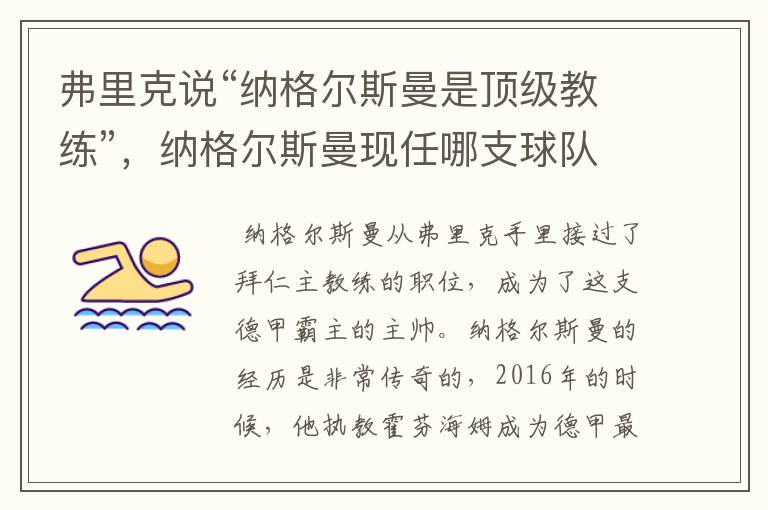 弗里克说“纳格尔斯曼是顶级教练”，纳格尔斯曼现任哪支球队

纳格尔斯曼从弗里克手里接过了拜仁主教练的职位，成为了这支德甲霸主的主帅。纳格尔斯曼的经历是非常传奇的，2016年的时候，他执教霍芬海姆成为德甲最